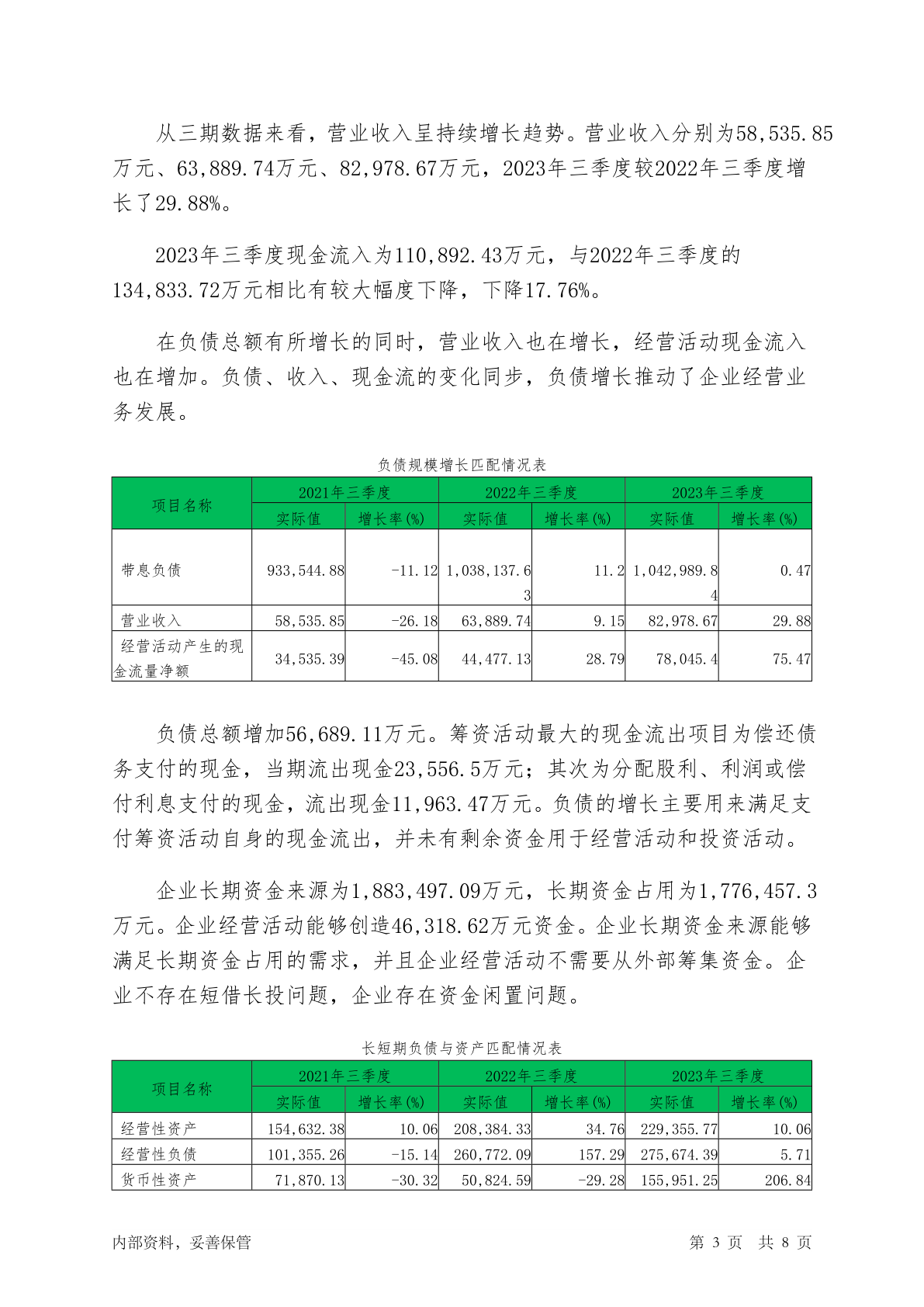 从三期数据来看，营业收入呈持续增长趋势。营业收入分别为58,535.85万元、63,889.74万元、82,978.67万元，2023年三季度较2022年三季度增长了29.88%。

2023年三季度现金流入为110,892.43万元，与2022年三季度的134,833.72万元相比有较大幅度下降，下降17.76%。

在负债总额有所增长的同时，营业收入也在增长，经营活动现金流入也在增加。负债、收入、现金流的变化同步，负债增长推动了企业经营业务发展。

负债规模增长匹配情况表

| 项目名称 | 2021年三季度 实际值 | 2021年三季度 增长率(%) | 2022年三季度 实际值 | 2022年三季度 增长率(%) | 2023年三季度 实际值 | 2023年三季度 增长率(%) |
|---|---|---|---|---|---|---|
| 带息负债 | 933,544.88 | -11.12 | 1,038,137.63 | 11.2 | 1,042,989.84 | 0.47 |
| 营业收入 | 58,535.85 | -26.18 | 63,889.74 | 9.15 | 82,978.67 | 29.88 |
| 经营活动产生的现金流量净额 | 34,535.39 | -45.08 | 44,477.13 | 28.79 | 78,045.4 | 75.47 |

负债总额增加56,689.11万元。筹资活动最大的现金流出项目为偿还债务支付的现金，当期流出现金23,556.5万元；其次为分配股利、利润或偿付利息支付的现金，流出现金11,963.47万元。负债的增长主要用来满足支付筹资活动自身的现金流出，并未有剩余资金用于经营活动和投资活动。

企业长期资金来源为1,883,497.09万元，长期资金占用为1,776,457.3万元。企业经营活动能够创造46,318.62万元资金。企业长期资金来源能够满足长期资金占用的需求，并且企业经营活动不需要从外部筹集资金。企业不存在短借长投问题，企业存在资金闲置问题。

长短期负债与资产匹配情况表

| 项目名称 | 2021年三季度 实际值 | 2021年三季度 增长率(%) | 2022年三季度 实际值 | 2022年三季度 增长率(%) | 2023年三季度 实际值 | 2023年三季度 增长率(%) |
|---|---|---|---|---|---|---|
| 经营性资产 | 154,632.38 | 10.06 | 208,384.33 | 34.76 | 229,355.77 | 10.06 |
| 经营性负债 | 101,355.26 | -15.14 | 260,772.09 | 157.29 | 275,674.39 | 5.71 |
| 货币性资产 | 71,870.13 | -30.32 | 50,824.59 | -29.28 | 155,951.25 | 206.84 |

内部资料，妥善保管

第 3 页 共 8 页